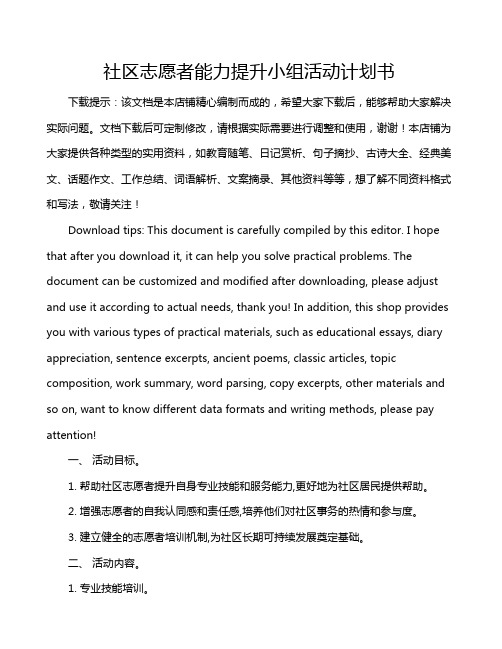 社区志愿者能力提升小组活动计划书

下载提示：该文档是本店铺精心编制而成的，希望大家下载后，能够帮助大家解决实际问题。文档下载后可定制修改，请根据实际需要进行调整和使用，谢谢！本店铺为大家提供各种类型的实用资料，如教育随笔、日记赏析、句子摘抄、古诗大全、经典美文、话题作文、工作总结、词语解析、文案摘录、其他资料等等，想了解不同资料格式和写法，敬请关注！

Download tips: This document is carefully compiled by this editor. I hope that after you download it, it can help you solve practical problems. The document can be customized and modified after downloading, please adjust and use it according to actual needs, thank you! In addition, this shop provides you with various types of practical materials, such as educational essays, diary appreciation, sentence excerpts, ancient poems, classic articles, topic composition, work summary, word parsing, copy excerpts, other materials and so on, want to know different data formats and writing methods, please pay attention!

一、 活动目标。

1. 帮助社区志愿者提升自身专业技能和服务能力,更好地为社区居民提供帮助。

2. 增强志愿者的自我认同感和责任感,培养他们对社区事务的热情和参与度。

3. 建立健全的志愿者培训机制,为社区长期可持续发展奠定基础。

二、 活动内容。

1. 专业技能培训。